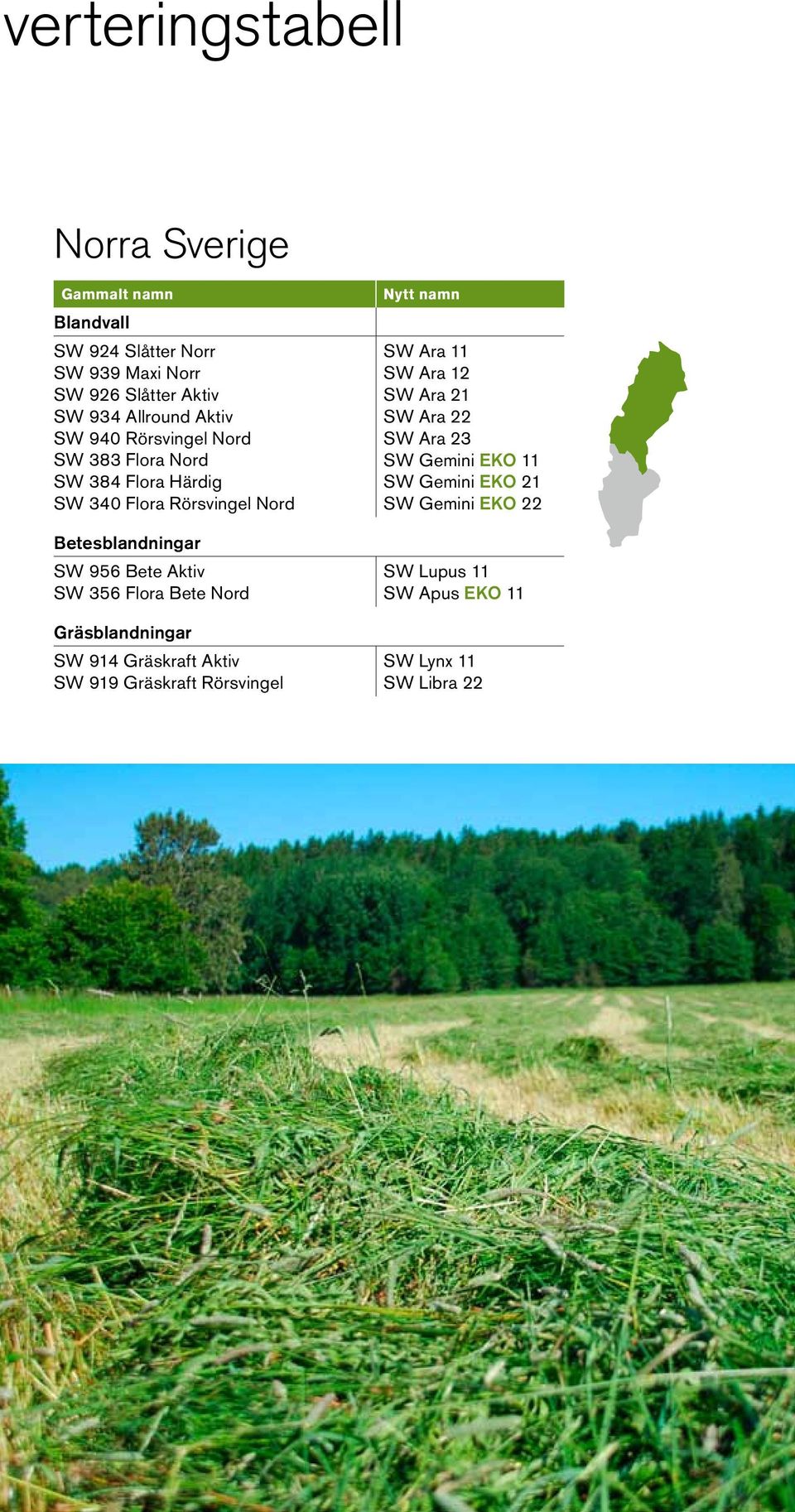 verteringstabell

Norra Sverige

| Gammalt namn | Nytt namn |
|---|---|
| **Blandvall** | |
| SW 924 Slåtter Norr | SW Ara 11 |
| SW 939 Maxi Norr | SW Ara 12 |
| SW 926 Slåtter Aktiv | SW Ara 21 |
| SW 934 Allround Aktiv | SW Ara 22 |
| SW 940 Rörsvingel Nord | SW Ara 23 |
| SW 383 Flora Nord | SW Gemini EKO 11 |
| SW 384 Flora Härdig | SW Gemini EKO 21 |
| SW 340 Flora Rörsvingel Nord | SW Gemini EKO 22 |
| **Betesblandningar** | |
| SW 956 Bete Aktiv | SW Lupus 11 |
| SW 356 Flora Bete Nord | SW Apus EKO 11 |
| **Gräsblandningar** | |
| SW 914 Gräskraft Aktiv | SW Lynx 11 |
| SW 919 Gräskraft Rörsvingel | SW Libra 22 |